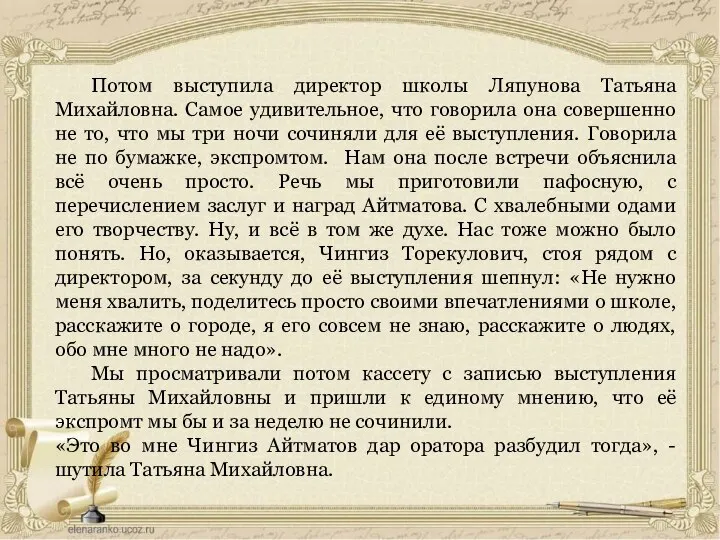 Потом выступила директор школы Ляпунова Татьяна Михайловна. Самое удивительное, что говорила она совершенно не то, что мы три ночи сочиняли для её выступления. Говорила не по бумажке, экспромтом. Нам она после встречи объяснила всё очень просто. Речь мы приготовили пафосную, с перечислением заслуг и наград Айтматова. С хвалебными одами его творчеству. Ну, и всё в том же духе. Нас тоже можно было понять. Но, оказывается, Чингиз Торекулович, стоя рядом с директором, за секунду до её выступления шепнул: «Не нужно меня хвалить, поделитесь просто своими впечатлениями о школе, расскажите о городе, я его совсем не знаю, расскажите о людях, обо мне много не надо».

Мы просматривали потом кассету с записью выступления Татьяны Михайловны и пришли к единому мнению, что её экспромт мы бы и за неделю не сочинили.
«Это во мне Чингиз Айтматов дар оратора разбудил тогда», - шутила Татьяна Михайловна.

elenaranko.ucoz.ru